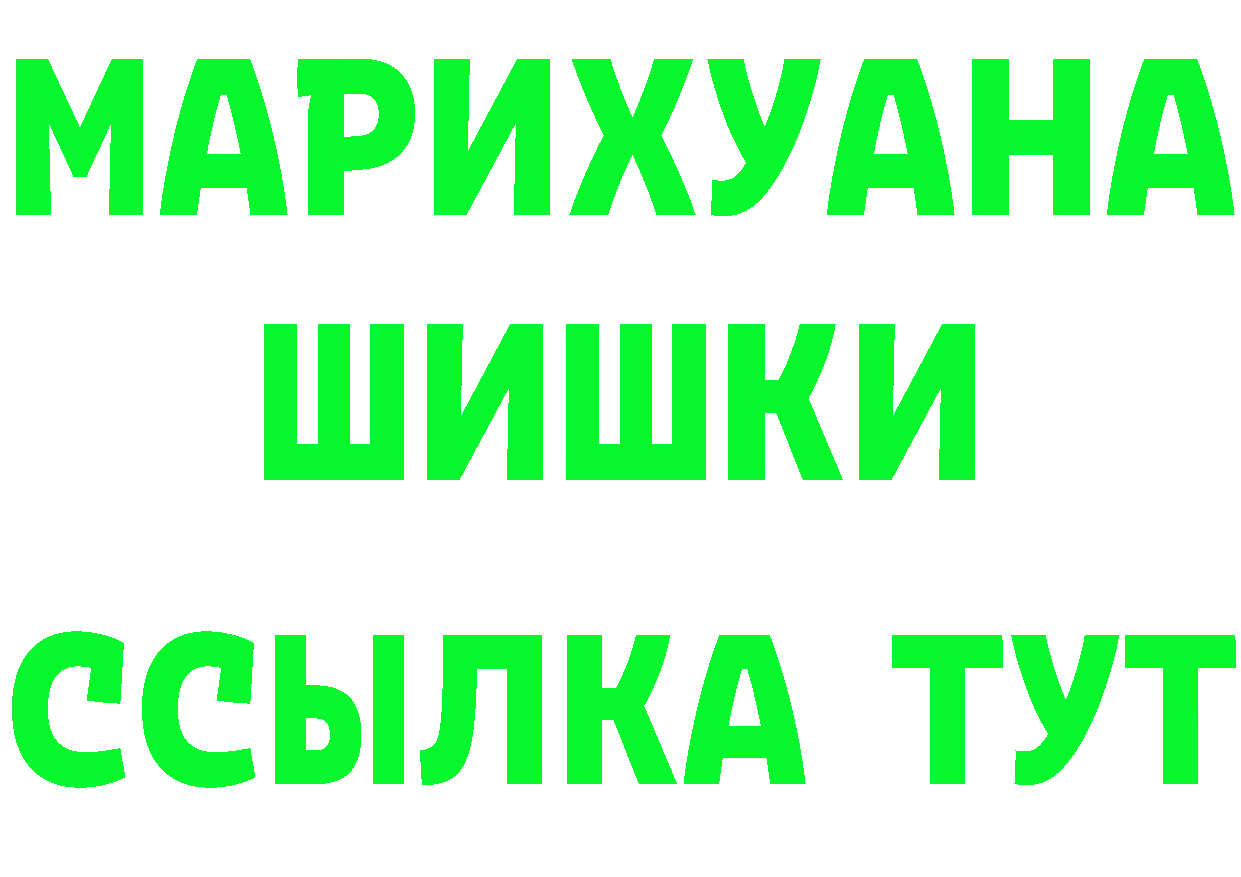 МАРИХУАНА
ШИШКИ
ССЫЛКА ТУТ